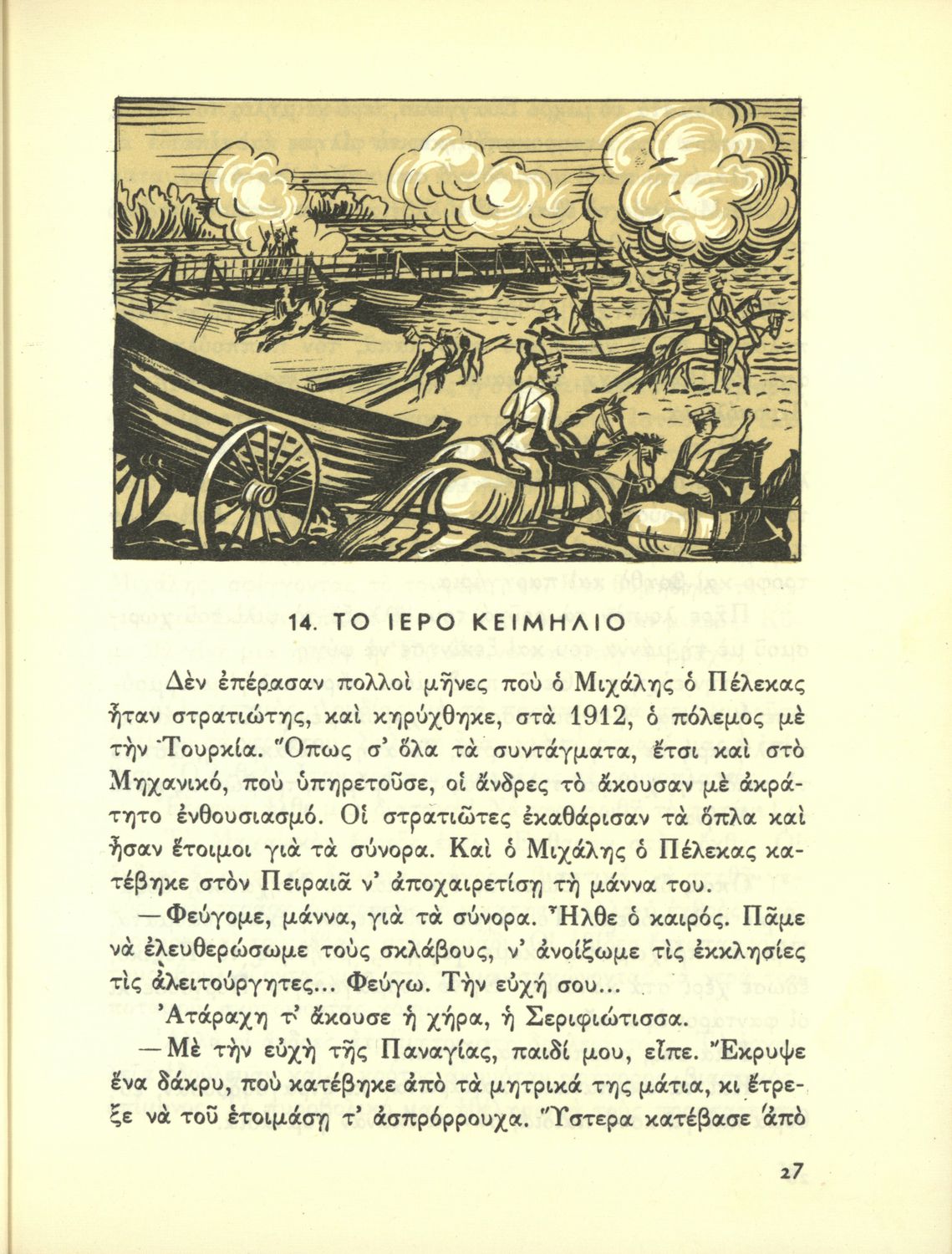 14. ΤΟ ΙΕΡΟ ΚΕΙΜΗΛΙΟ

Δὲν ἐπέρασαν πολλοὶ μῆνες ποὺ ὁ Μιχάλης ὁ Πέλεκας ἦταν στρατιώτης, καὶ κηρύχθηκε, στὰ 1912, ὁ πόλεμος μὲ τὴν Τουρκία. Ὅπως σ' ὅλα τὰ συντάγματα, ἔτσι καὶ στὸ Μηχανικό, ποὺ ὑπηρετοῦσε, οἱ ἄνδρες τὸ ἄκουσαν μὲ ἀκράτητο ἐνθουσιασμό. Οἱ στρατιῶτες ἐκαθάρισαν τὰ ὅπλα καὶ ἦσαν ἕτοιμοι γιὰ τὰ σύνορα. Καὶ ὁ Μιχάλης ὁ Πέλεκας κατέβηκε στὸν Πειραιᾶ ν' ἀποχαιρετίσῃ τὴ μάννα του.

—Φεύγομε, μάννα, γιὰ τὰ σύνορα. Ἦλθε ὁ καιρός. Πᾶμε νὰ ἐλευθερώσωμε τοὺς σκλάβους, ν' ἀνοίξωμε τὶς ἐκκλησίες τὶς ἀλειτούργητες... Φεύγω. Τὴν εὐχή σου...

Ἀτάραχη τ' ἄκουσε ἡ χήρα, ἡ Σεριφιώτισσα.

—Μὲ τὴν εὐχὴ τῆς Παναγίας, παιδί μου, εἶπε. Ἔκρυψε ἕνα δάκρυ, ποὺ κατέβηκε ἀπὸ τὰ μητρικά της μάτια, κι ἔτρεξε νὰ τοῦ ἑτοιμάσῃ τ' ἀσπρόρρουχα. Ὕστερα κατέβασε ἀπὸ

27